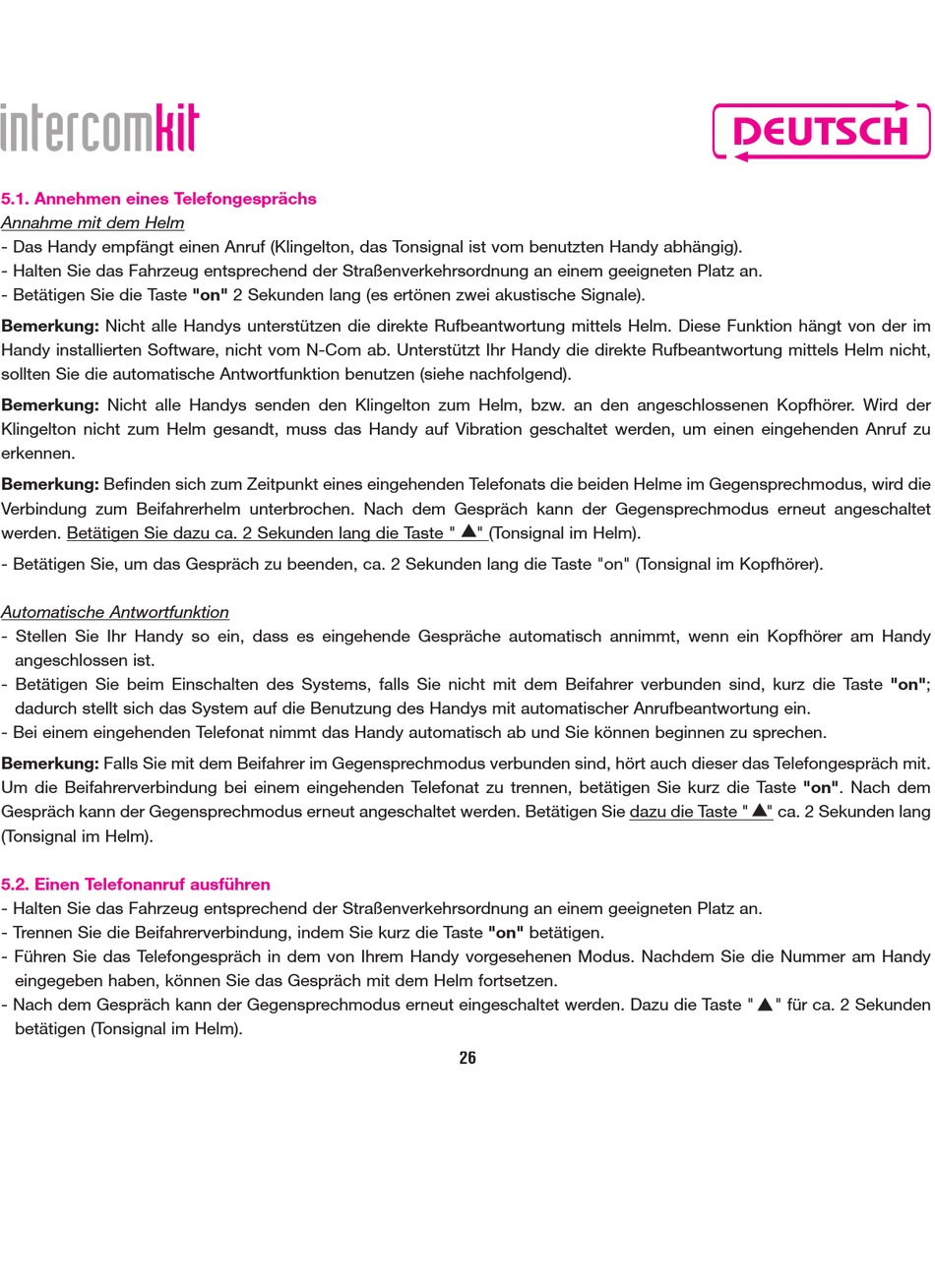 intercomkit

DEUTSCH

5.1. Annehmen eines Telefongesprächs
Annahme mit dem Helm
- Das Handy empfängt einen Anruf (Klingelton, das Tonsignal ist vom benutzten Handy abhängig).
- Halten Sie das Fahrzeug entsprechend der Straßenverkehrsordnung an einem geeigneten Platz an.
- Betätigen Sie die Taste "on" 2 Sekunden lang (es ertönen zwei akustische Signale).

Bemerkung: Nicht alle Handys unterstützen die direkte Rufbeantwortung mittels Helm. Diese Funktion hängt von der im Handy installierten Software, nicht vom N-Com ab. Unterstützt Ihr Handy die direkte Rufbeantwortung mittels Helm nicht, sollten Sie die automatische Antwortfunktion benutzen (siehe nachfolgend).

Bemerkung: Nicht alle Handys senden den Klingelton zum Helm, bzw. an den angeschlossenen Kopfhörer. Wird der Klingelton nicht zum Helm gesandt, muss das Handy auf Vibration geschaltet werden, um einen eingehenden Anruf zu erkennen.

Bemerkung: Befinden sich zum Zeitpunkt eines eingehenden Telefonats die beiden Helme im Gegensprechmodus, wird die Verbindung zum Beifahrerhelm unterbrochen. Nach dem Gespräch kann der Gegensprechmodus erneut angeschaltet werden. Betätigen Sie dazu ca. 2 Sekunden lang die Taste "▲" (Tonsignal im Helm).

- Betätigen Sie, um das Gespräch zu beenden, ca. 2 Sekunden lang die Taste "on" (Tonsignal im Kopfhörer).

Automatische Antwortfunktion
- Stellen Sie Ihr Handy so ein, dass es eingehende Gespräche automatisch annimmt, wenn ein Kopfhörer am Handy angeschlossen ist.
- Betätigen Sie beim Einschalten des Systems, falls Sie nicht mit dem Beifahrer verbunden sind, kurz die Taste "on"; dadurch stellt sich das System auf die Benutzung des Handys mit automatischer Anrufbeantwortung ein.
- Bei einem eingehenden Telefonat nimmt das Handy automatisch ab und Sie können beginnen zu sprechen.

Bemerkung: Falls Sie mit dem Beifahrer im Gegensprechmodus verbunden sind, hört auch dieser das Telefongespräch mit. Um die Beifahrerverbindung bei einem eingehenden Telefonat zu trennen, betätigen Sie kurz die Taste "on". Nach dem Gespräch kann der Gegensprechmodus erneut angeschaltet werden. Betätigen Sie dazu die Taste "▲" ca. 2 Sekunden lang (Tonsignal im Helm).

5.2. Einen Telefonanruf ausführen
- Halten Sie das Fahrzeug entsprechend der Straßenverkehrsordnung an einem geeigneten Platz an.
- Trennen Sie die Beifahrerverbindung, indem Sie kurz die Taste "on" betätigen.
- Führen Sie das Telefongespräch in dem von Ihrem Handy vorgesehenen Modus. Nachdem Sie die Nummer am Handy eingegeben haben, können Sie das Gespräch mit dem Helm fortsetzen.
- Nach dem Gespräch kann der Gegensprechmodus erneut eingeschaltet werden. Dazu die Taste "▲" für ca. 2 Sekunden betätigen (Tonsignal im Helm).

26